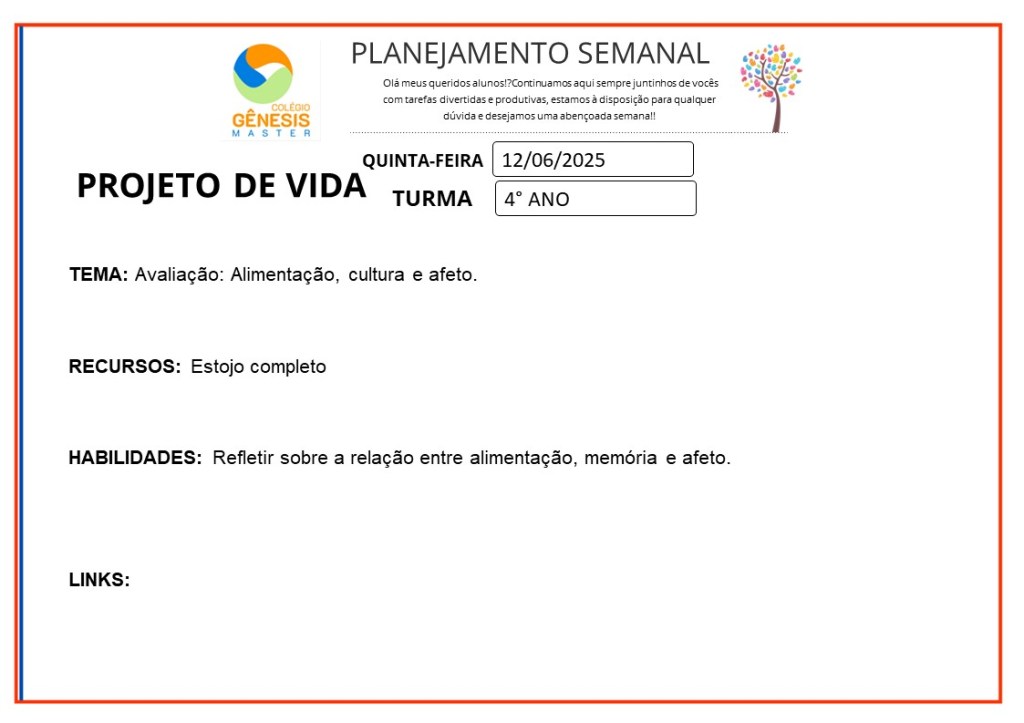 COLÉGIO
GÊNESIS
MASTER

PLANEJAMENTO SEMANAL

Olá meus queridos alunos!?Continuamos aqui sempre juntinhos de vocês com tarefas divertidas e produtivas, estamos à disposição para qualquer dúvida e desejamos uma abençoada semana!!

PROJETO DE VIDA

QUINTA-FEIRA 12/06/2025

TURMA 4° ANO

TEMA: Avaliação: Alimentação, cultura e afeto.

RECURSOS: Estojo completo

HABILIDADES: Refletir sobre a relação entre alimentação, memória e afeto.

LINKS: